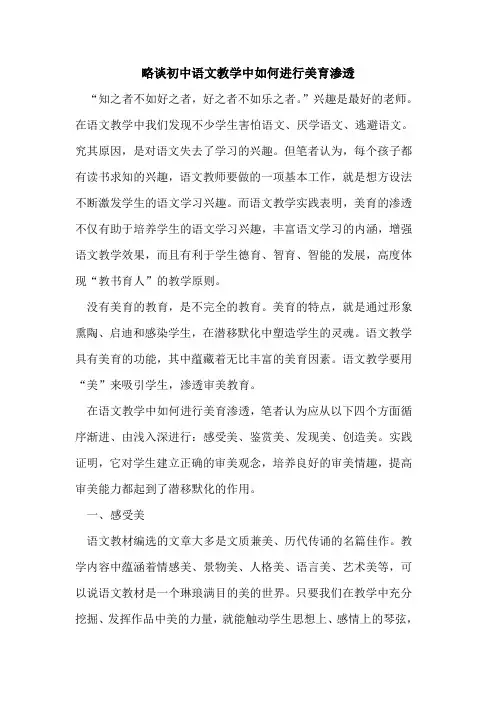 略谈初中语文教学中如何进行美育渗透

“知之者不如好之者，好之者不如乐之者。”兴趣是最好的老师。在语文教学中我们发现不少学生害怕语文、厌学语文、逃避语文。究其原因，是对语文失去了学习的兴趣。但笔者认为，每个孩子都有读书求知的兴趣，语文教师要做的一项基本工作，就是想方设法不断激发学生的语文学习兴趣。而语文教学实践表明，美育的渗透不仅有助于培养学生的语文学习兴趣，丰富语文学习的内涵，增强语文教学效果，而且有利于学生德育、智育、智能的发展，高度体现“教书育人”的教学原则。

没有美育的教育，是不完全的教育。美育的特点，就是通过形象熏陶、启迪和感染学生，在潜移默化中塑造学生的灵魂。语文教学具有美育的功能，其中蕴藏着无比丰富的美育因素。语文教学要用“美”来吸引学生，渗透审美教育。

在语文教学中如何进行美育渗透，笔者认为应从以下四个方面循序渐进、由浅入深进行：感受美、鉴赏美、发现美、创造美。实践证明，它对学生建立正确的审美观念，培养良好的审美情趣，提高审美能力都起到了潜移默化的作用。

一、感受美

语文教材编选的文章大多是文质兼美、历代传诵的名篇佳作。教学内容中蕴涵着情感美、景物美、人格美、语言美、艺术美等，可以说语文教材是一个琳琅满目的美的世界。只要我们在教学中充分挖掘、发挥作品中美的力量，就能触动学生思想上、感情上的琴弦，